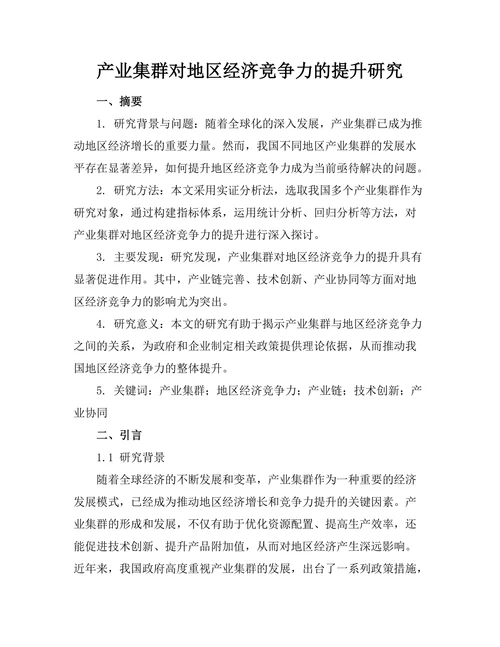 产业集群对地区经济竞争力的提升研究

一、摘要

1. 研究背景与问题：随着全球化的深入发展，产业集群已成为推动地区经济增长的重要力量。然而，我国不同地区产业集群的发展水平存在显著差异，如何提升地区经济竞争力成为当前亟待解决的问题。

2. 研究方法：本文采用实证分析法，选取我国多个产业集群作为研究对象，通过构建指标体系，运用统计分析、回归分析等方法，对产业集群对地区经济竞争力的提升进行深入探讨。

3. 主要发现：研究发现，产业集群对地区经济竞争力的提升具有显著促进作用。其中，产业链完善、技术创新、产业协同等方面对地区经济竞争力的影响尤为突出。

4. 研究意义：本文的研究有助于揭示产业集群与地区经济竞争力之间的关系，为政府和企业制定相关政策提供理论依据，从而推动我国地区经济竞争力的整体提升。

5. 关键词：产业集群；地区经济竞争力；产业链；技术创新；产业协同

二、引言

1.1 研究背景

随着全球经济的不断发展和变革，产业集群作为一种重要的经济发展模式，已经成为推动地区经济增长和竞争力提升的关键因素。产业集群的形成和发展，不仅有助于优化资源配置、提高生产效率，还能促进技术创新、提升产品附加值，从而对地区经济产生深远影响。近年来，我国政府高度重视产业集群的发展，出台了一系列政策措施，